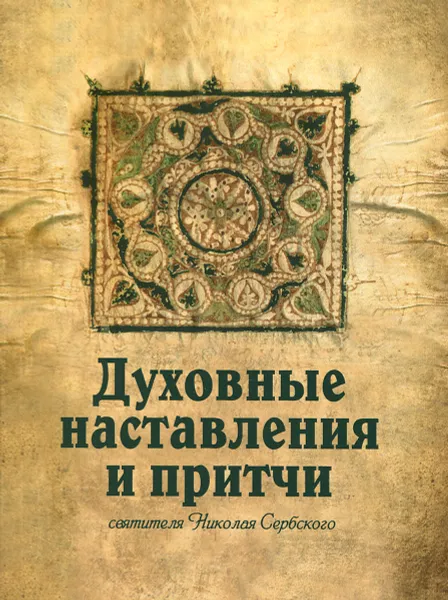 Духовные наставления и притчи

святителя Николая Сербского